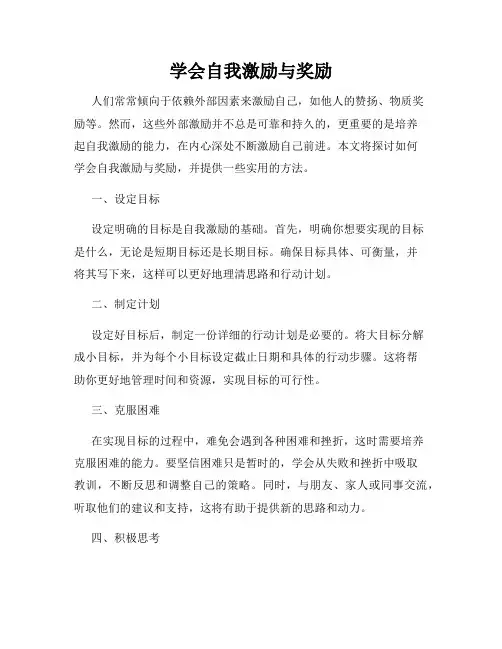 学会自我激励与奖励

人们常常倾向于依赖外部因素来激励自己，如他人的赞扬、物质奖励等。然而，这些外部激励并不总是可靠和持久的，更重要的是培养起自我激励的能力，在内心深处不断激励自己前进。本文将探讨如何学会自我激励与奖励，并提供一些实用的方法。

一、设定目标

设定明确的目标是自我激励的基础。首先，明确你想要实现的目标是什么，无论是短期目标还是长期目标。确保目标具体、可衡量，并将其写下来，这样可以更好地理清思路和行动计划。

二、制定计划

设定好目标后，制定一份详细的行动计划是必要的。将大目标分解成小目标，并为每个小目标设定截止日期和具体的行动步骤。这将帮助你更好地管理时间和资源，实现目标的可行性。

三、克服困难

在实现目标的过程中，难免会遇到各种困难和挫折，这时需要培养克服困难的能力。要坚信困难只是暂时的，学会从失败和挫折中吸取教训，不断反思和调整自己的策略。同时，与朋友、家人或同事交流，听取他们的建议和支持，这将有助于提供新的思路和动力。

四、积极思考